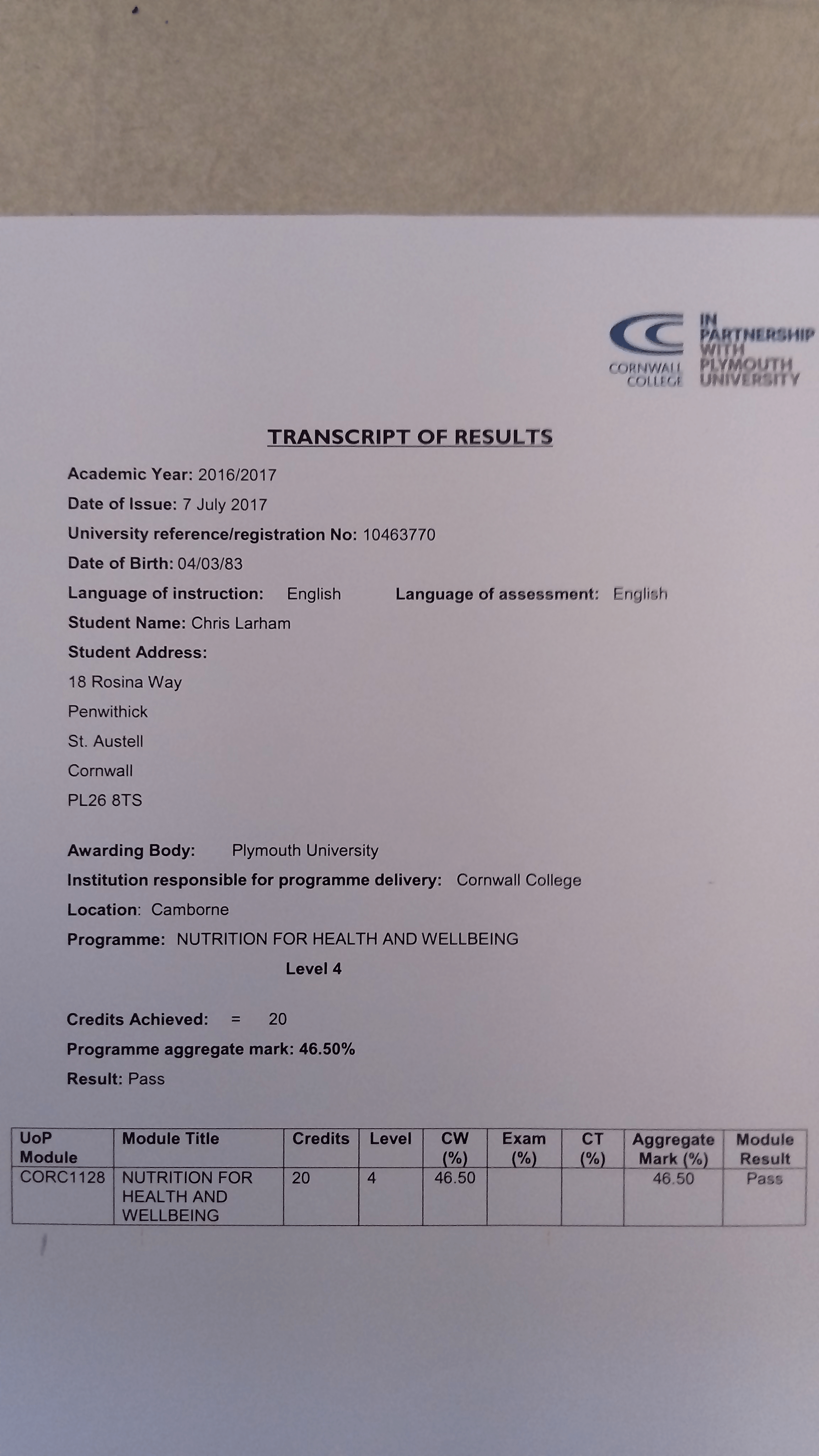 CORNWALL COLLEGE IN PARTNERSHIP WITH PLYMOUTH UNIVERSITY

TRANSCRIPT OF RESULTS

Academic Year: 2016/2017

Date of Issue: 7 July 2017

University reference/registration No: 10463770

Date of Birth: 04/03/83

Language of instruction: English Language of assessment: English

Student Name: Chris Larham

Student Address:

18 Rosina Way

Penwithick

St. Austell

Cornwall

PL26 8TS

Awarding Body: Plymouth University

Institution responsible for programme delivery: Cornwall College

Location: Camborne

Programme: NUTRITION FOR HEALTH AND WELLBEING

Level 4

Credits Achieved: = 20

Programme aggregate mark: 46.50%

Result: Pass

| UoP Module | Module Title | Credits | Level | CW (%) | Exam (%) | CT (%) | Aggregate Mark (%) | Module Result |
|---|---|---|---|---|---|---|---|---|
| CORC1128 | NUTRITION FOR HEALTH AND WELLBEING | 20 | 4 | 46.50 | | | 46.50 | Pass |